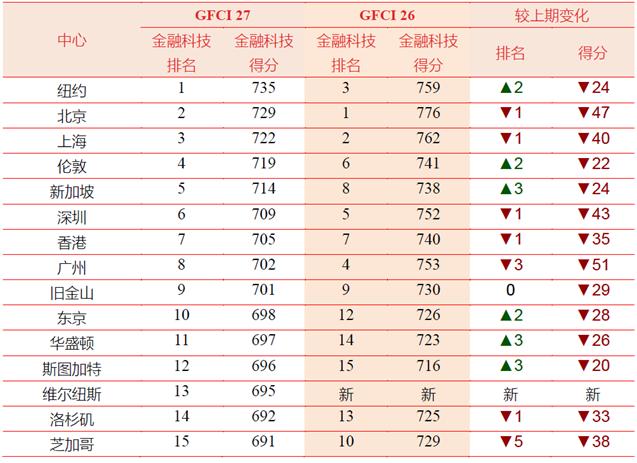 | 中心 | GFCI 27 金融科技排名 | GFCI 27 金融科技得分 | GFCI 26 金融科技排名 | GFCI 26 金融科技得分 | 较上期变化 排名 | 较上期变化 得分 |
|---|---|---|---|---|---|---|
| 纽约 | 1 | 735 | 3 | 759 | ▲2 | ▼24 |
| 北京 | 2 | 729 | 1 | 776 | ▼1 | ▼47 |
| 上海 | 3 | 722 | 2 | 762 | ▼1 | ▼40 |
| 伦敦 | 4 | 719 | 6 | 741 | ▲2 | ▼22 |
| 新加坡 | 5 | 714 | 8 | 738 | ▲3 | ▼24 |
| 深圳 | 6 | 709 | 5 | 752 | ▼1 | ▼43 |
| 香港 | 7 | 705 | 7 | 740 | ▼1 | ▼35 |
| 广州 | 8 | 702 | 4 | 753 | ▼3 | ▼51 |
| 旧金山 | 9 | 701 | 9 | 730 | 0 | ▼29 |
| 东京 | 10 | 698 | 12 | 726 | ▲2 | ▼28 |
| 华盛顿 | 11 | 697 | 14 | 723 | ▲3 | ▼26 |
| 斯图加特 | 12 | 696 | 15 | 716 | ▲3 | ▼20 |
| 维尔纽斯 | 13 | 695 | 新 | 新 | 新 | 新 |
| 洛杉矶 | 14 | 692 | 13 | 725 | ▼1 | ▼33 |
| 芝加哥 | 15 | 691 | 10 | 729 | ▼5 | ▼38 |